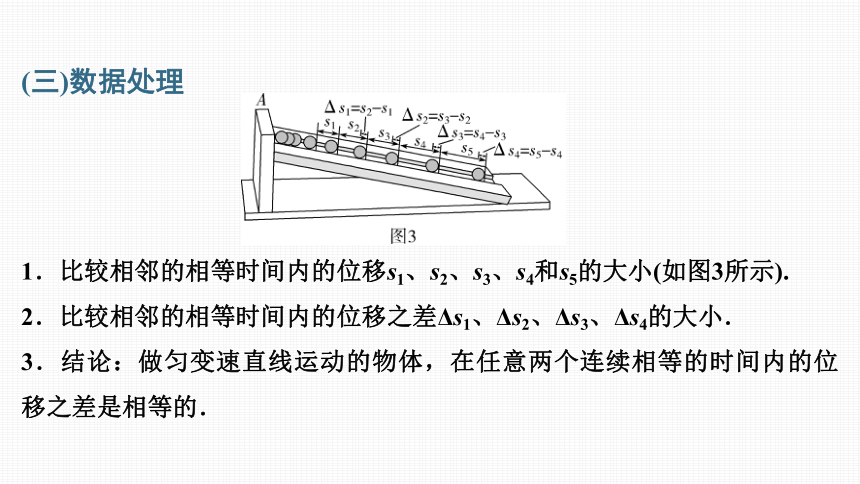 (三)数据处理

A

$\Delta s_1=s_2-s_1$
$\Delta s_2=s_3-s_2$
$\Delta s_3=s_4-s_3$
$\Delta s_4=s_5-s_4$
$s_1$ $s_2$ $s_3$ $s_4$ $s_5$

图3

1．比较相邻的相等时间内的位移$s_1$、$s_2$、$s_3$、$s_4$和$s_5$的大小(如图3所示).

2．比较相邻的相等时间内的位移之差$\Delta s_1$、$\Delta s_2$、$\Delta s_3$、$\Delta s_4$的大小.

3．结论：做匀变速直线运动的物体，在任意两个连续相等的时间内的位移之差是相等的.